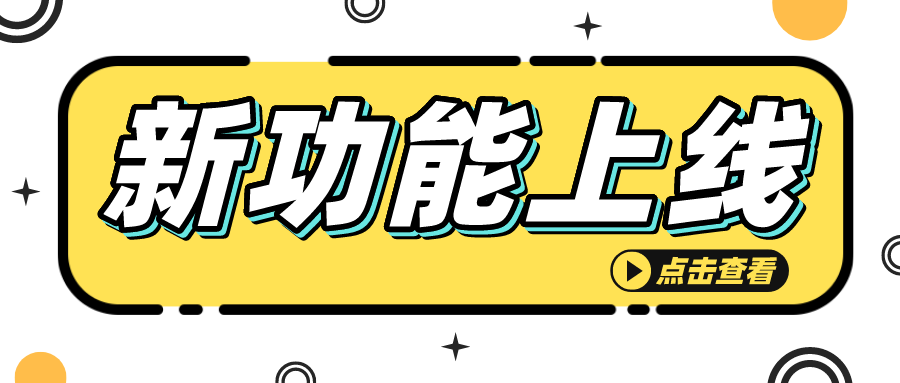 新功能上线

点击查看